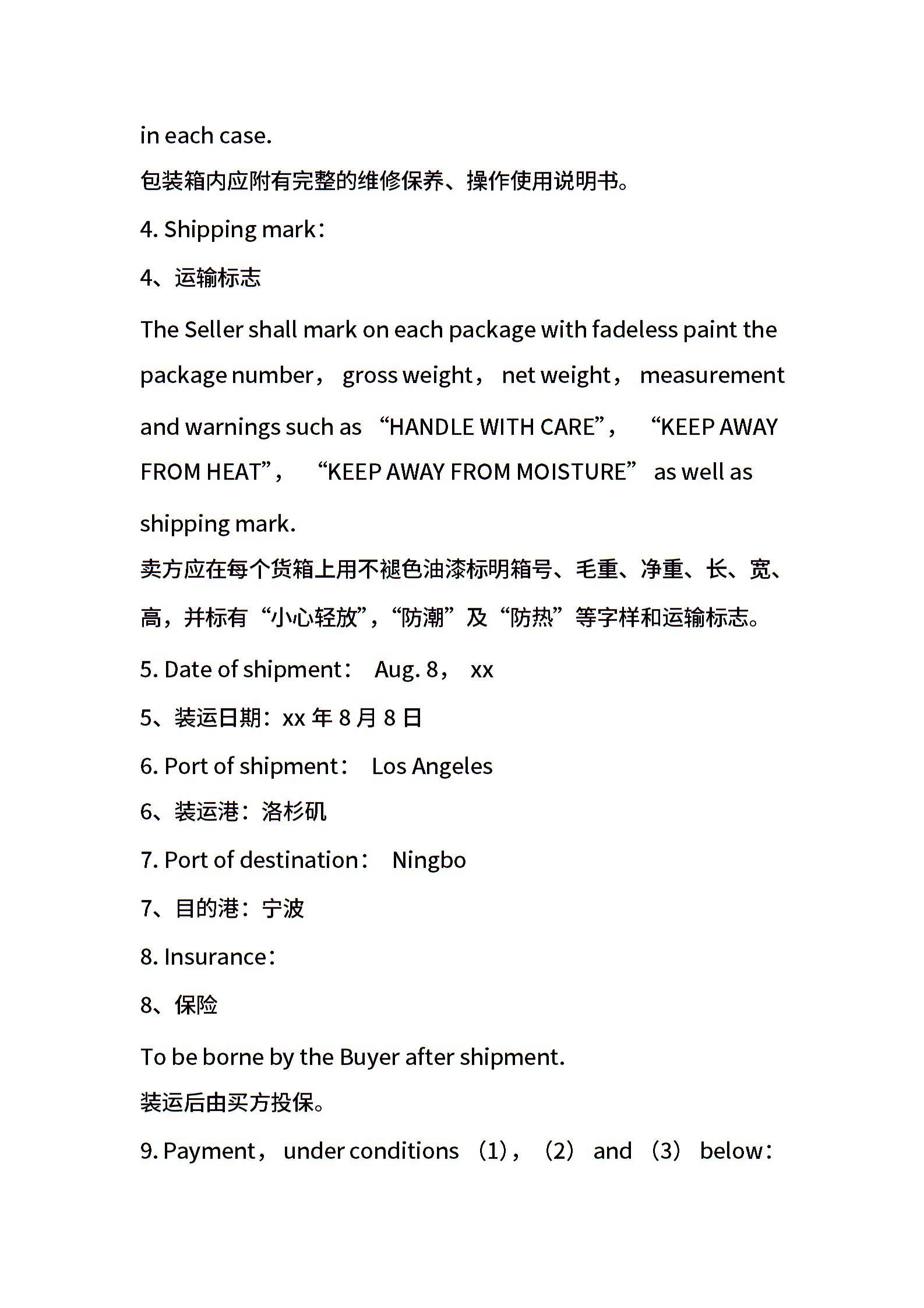 in each case.

包装箱内应附有完整的维修保养、操作使用说明书。

4. Shipping mark：

4、运输标志

The Seller shall mark on each package with fadeless paint the package number， gross weight， net weight， measurement and warnings such as “HANDLE WITH CARE”， “KEEP AWAY FROM HEAT”， “KEEP AWAY FROM MOISTURE” as well as shipping mark.

卖方应在每个货箱上用不褪色油漆标明箱号、毛重、净重、长、宽、高，并标有“小心轻放”，“防潮”及“防热”等字样和运输标志。

5. Date of shipment： Aug. 8， xx

5、装运日期：xx 年 8 月 8 日

6. Port of shipment： Los Angeles

6、装运港：洛杉矶

7. Port of destination： Ningbo

7、目的港：宁波

8. Insurance：

8、保险

To be borne by the Buyer after shipment.

装运后由买方投保。

9. Payment， under conditions （1），（2） and （3） below：